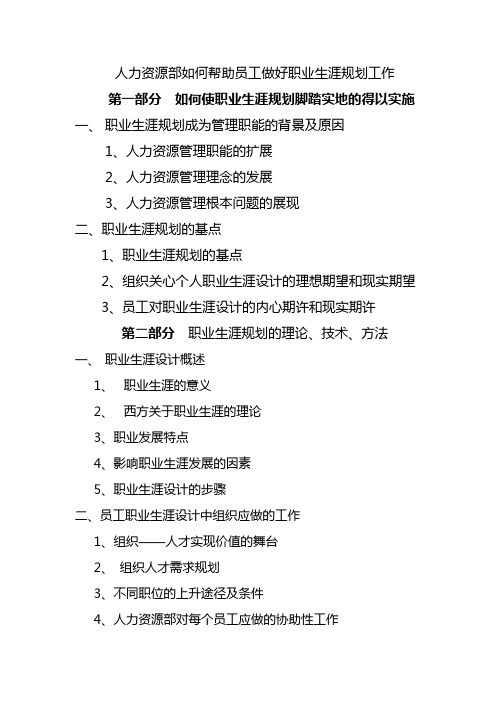 人力资源部如何帮助员工做好职业生涯规划工作

第一部分　如何使职业生涯规划脚踏实地的得以实施

一、 职业生涯规划成为管理职能的背景及原因

1、人力资源管理职能的扩展

2、人力资源管理理念的发展

3、人力资源管理根本问题的展现

二、职业生涯规划的基点

1、职业生涯规划的基点

2、组织关心个人职业生涯设计的理想期望和现实期望

3、员工对职业生涯设计的内心期许和现实期许

第二部分　职业生涯规划的理论、技术、方法

一、 职业生涯设计概述

1、 职业生涯的意义

2、 西方关于职业生涯的理论

3、职业发展特点

4、影响职业生涯发展的因素

5、职业生涯设计的步骤

二、员工职业生涯设计中组织应做的工作

1、组织——人才实现价值的舞台

2、 组织人才需求规划

3、不同职位的上升途径及条件

4、人力资源部对每个员工应做的协助性工作